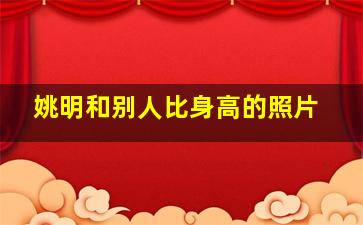 姚明和别人比身高的照片